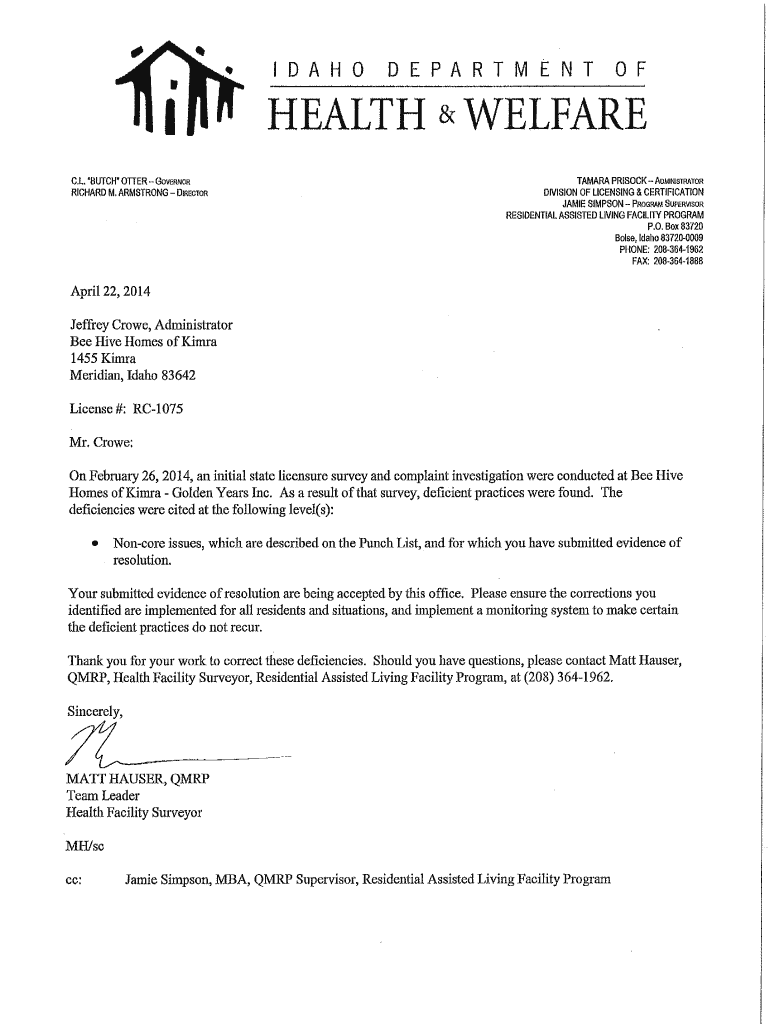 IDAHO DEPARTMENT OF
HEALTH & WELFARE

C.L. "BUTCH" OTTER – GOVERNOR
RICHARD M. ARMSTRONG – DIRECTOR

TAMARA PRISOCK – ADMINISTRATOR
DIVISION OF LICENSING & CERTIFICATION
JAMIE SIMPSON – PROGRAM SUPERVISOR
RESIDENTIAL ASSISTED LIVING FACILITY PROGRAM
P.O. Box 83720
Boise, Idaho 83720-0009
PHONE: 208-364-1962
FAX: 208-364-1888

April 22, 2014

Jeffrey Crowe, Administrator
Bee Hive Homes of Kimra
1455 Kimra
Meridian, Idaho 83642

License #: RC-1075

Mr. Crowe:

On February 26, 2014, an initial state licensure survey and complaint investigation were conducted at Bee Hive Homes of Kimra - Golden Years Inc. As a result of that survey, deficient practices were found. The deficiencies were cited at the following level(s):

• Non-core issues, which are described on the Punch List, and for which you have submitted evidence of resolution.

Your submitted evidence of resolution are being accepted by this office. Please ensure the corrections you identified are implemented for all residents and situations, and implement a monitoring system to make certain the deficient practices do not recur.

Thank you for your work to correct these deficiencies. Should you have questions, please contact Matt Hauser, QMRP, Health Facility Surveyor, Residential Assisted Living Facility Program, at (208) 364-1962.

Sincerely,

MATT HAUSER, QMRP
Team Leader
Health Facility Surveyor

MH/sc

cc: Jamie Simpson, MBA, QMRP Supervisor, Residential Assisted Living Facility Program